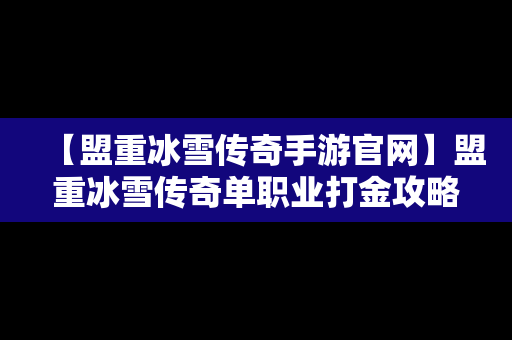 【盟重冰雪传奇手游官网】盟重冰雪传奇单职业打金攻略